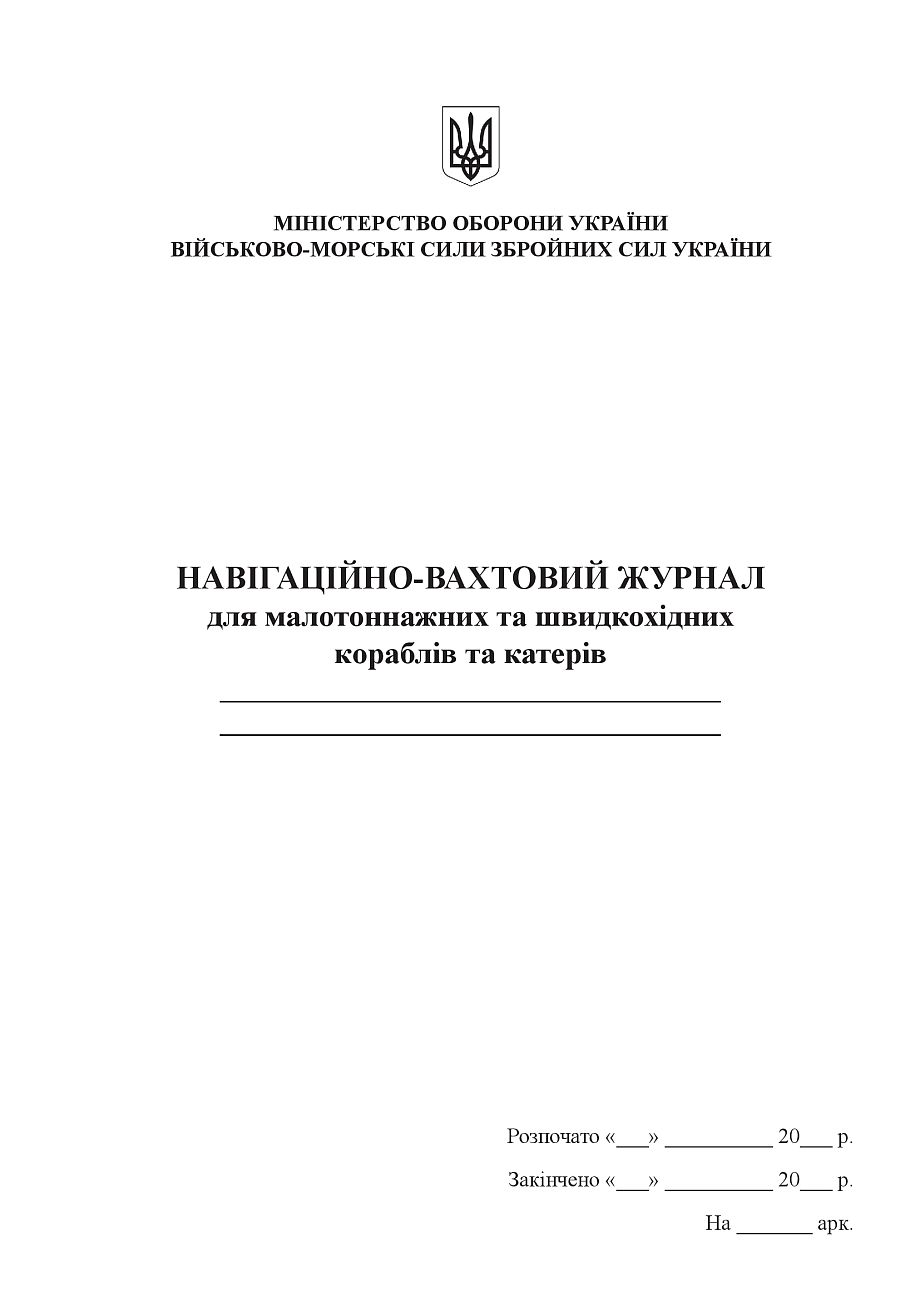 МІНІСТЕРСТВО ОБОРОНИ УКРАЇНИ
ВІЙСЬКОВО-МОРСЬКІ СИЛИ ЗБРОЙНИХ СИЛ УКРАЇНИ

НАВІГАЦІЙНО-ВАХТОВИЙ ЖУРНАЛ
для малотоннажних та швидкохідних
кораблів та катерів

____

____

Розпочато «____» ____ 20____ р.

Закінчено «____» ____ 20____ р.

На ____ арк.